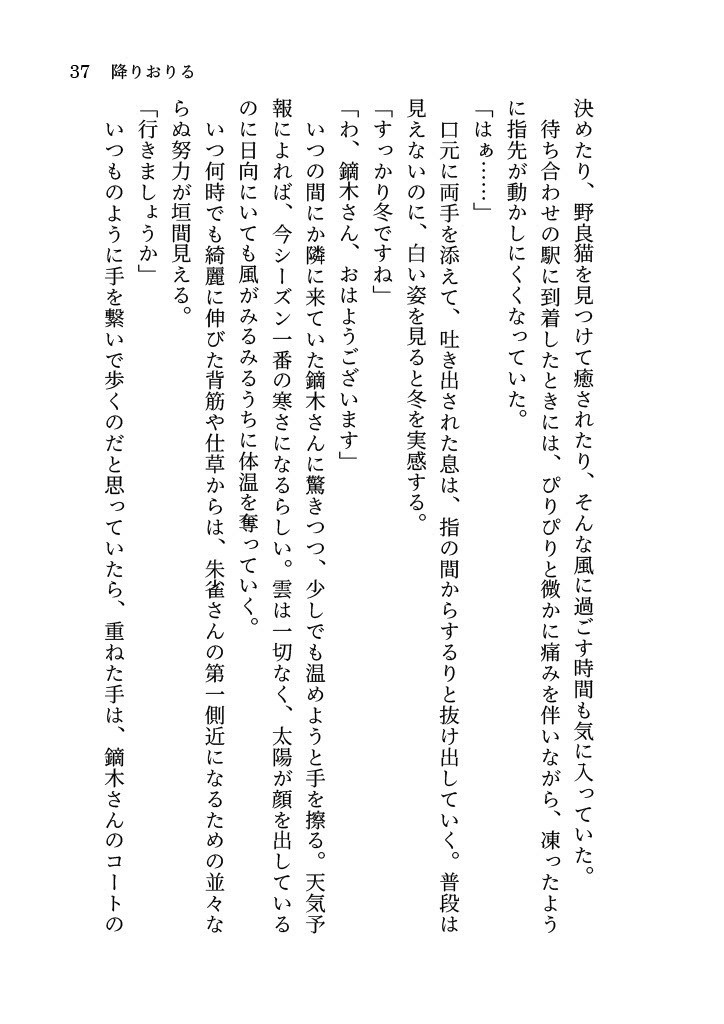 37　降りおりる

決めたり、野良猫を見つけて癒されたり、そんな風に過ごす時間も気に入っていた。
　待ち合わせの駅に到着したときには、ぴりぴりと微かに痛みを伴いながら、凍ったように指先が動かしにくくなっていた。
「はぁ……」
　口元に両手を添えて、吐き出された息は、指の間からするりと抜け出していく。普段は見えないのに、白い姿を見ると冬を実感する。
「すっかり冬ですね」
「わ、鏑木さん、おはようございます」
　いつの間にか隣に来ていた鏑木さんに驚きつつ、少しでも温めようと手を擦る。天気予報によれば、今シーズン一番の寒さになるらしい。雲は一切なく、太陽が顔を出しているのに日向にいても風がみるみるうちに体温を奪っていく。
　いつ何時でも綺麗に伸びた背筋や仕草からは、朱雀さんの第一側近になるための並々ならぬ努力が垣間見える。
「行きましょうか」
　いつものように手を繋いで歩くのだと思っていたら、重ねた手は、鏑木さんのコートの